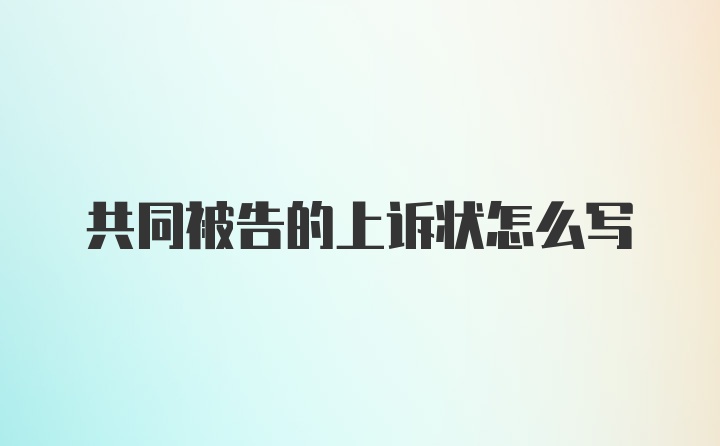 共同被告的上诉状怎么写